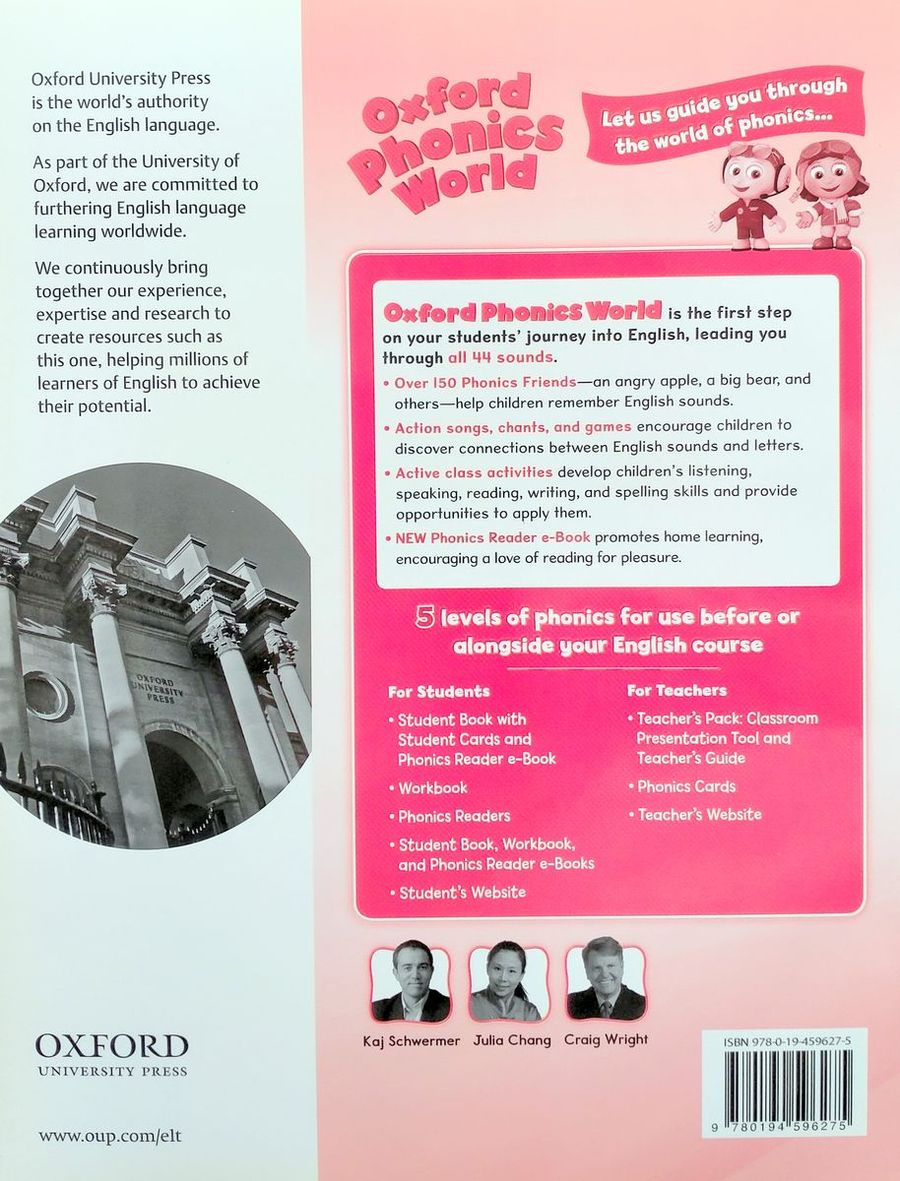 Oxford University Press is the world's authority on the English language.

As part of the University of Oxford, we are committed to furthering English language learning worldwide.

We continuously bring together our experience, expertise and research to create resources such as this one, helping millions of learners of English to achieve their potential.

OXFORD UNIVERSITY PRESS

OXFORD
UNIVERSITY PRESS

www.oup.com/elt

Oxford Phonics World

Let us guide you through the world of phonics...

Oxford Phonics World is the first step on your students' journey into English, leading you through all 44 sounds.

• Over 150 Phonics Friends—an angry apple, a big bear, and others—help children remember English sounds.
• Action songs, chants, and games encourage children to discover connections between English sounds and letters.
• Active class activities develop children's listening, speaking, reading, writing, and spelling skills and provide opportunities to apply them.
• NEW Phonics Reader e-Book promotes home learning, encouraging a love of reading for pleasure.

5 levels of phonics for use before or alongside your English course

For Students
• Student Book with Student Cards and Phonics Reader e-Book
• Workbook
• Phonics Readers
• Student Book, Workbook, and Phonics Reader e-Books
• Student's Website

For Teachers
• Teacher's Pack: Classroom Presentation Tool and Teacher's Guide
• Phonics Cards
• Teacher's Website

Kaj Schwermer Julia Chang Craig Wright

ISBN 978-0-19-459627-5

9 780194 596275